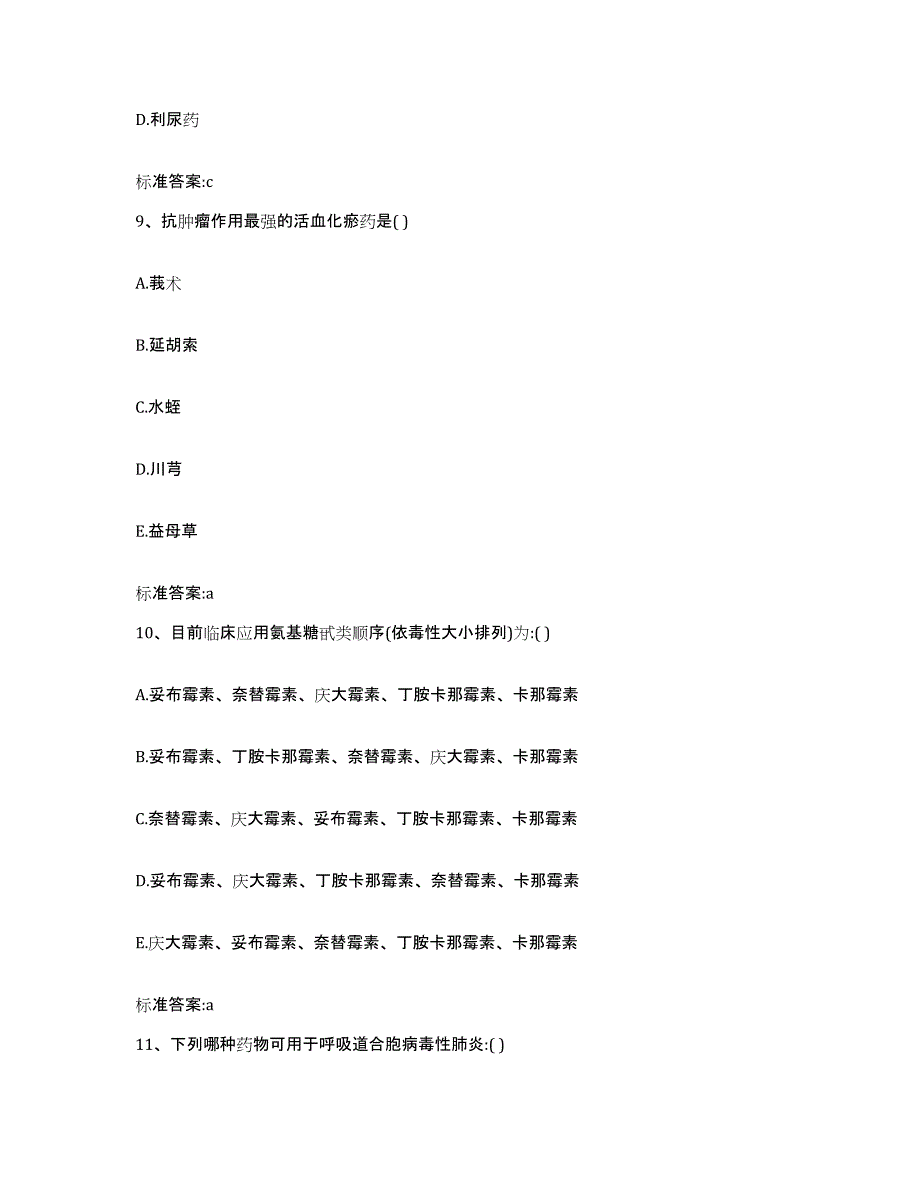 D.利尿药

标准答案:c

9、抗肿瘤作用最强的活血化瘀药是( )

A.莪术

B.延胡索

C.水蛭

D.川芎

E.益母草

标准答案:a

10、目前临床应用氨基糖甙类顺序(依毒性大小排列)为:( )

A.妥布霉素、奈替霉素、庆大霉素、丁胺卡那霉素、卡那霉素

B.妥布霉素、丁胺卡那霉素、奈替霉素、庆大霉素、卡那霉素

C.奈替霉素、庆大霉素、妥布霉素、丁胺卡那霉素、卡那霉素

D.妥布霉素、庆大霉素、丁胺卡那霉素、奈替霉素、卡那霉素

E.庆大霉素、妥布霉素、奈替霉素、丁胺卡那霉素、卡那霉素

标准答案:a

11、下列哪种药物可用于呼吸道合胞病毒性肺炎:( )